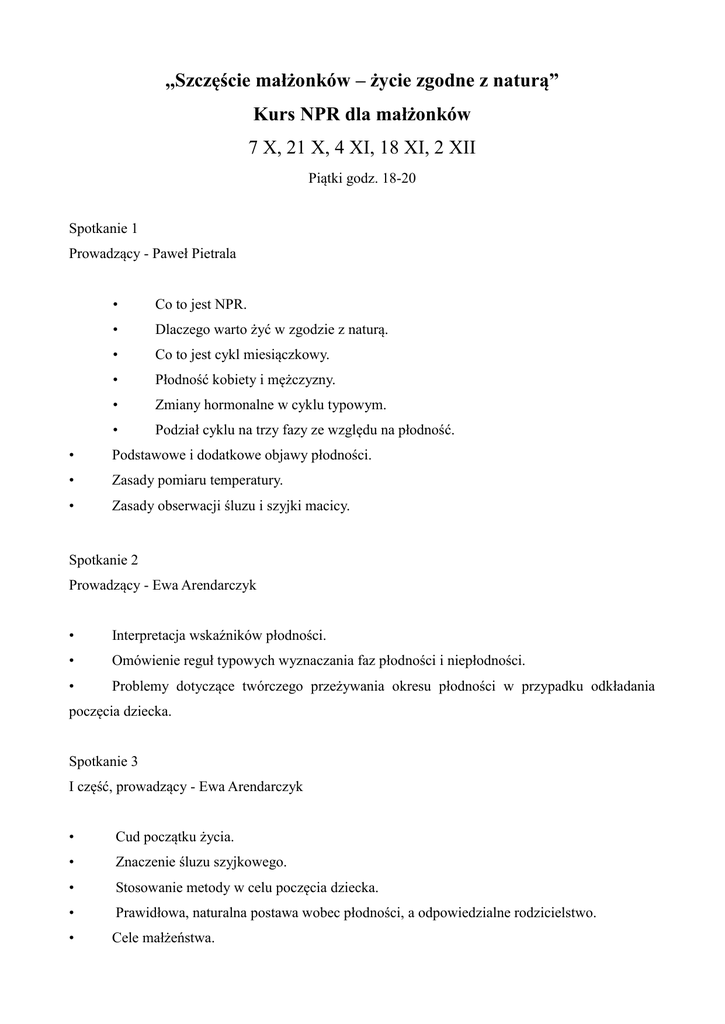 „Szczęście małżonków – życie zgodne z naturą”
Kurs NPR dla małżonków
7 X, 21 X, 4 XI, 18 XI, 2 XII
Piątki godz. 18-20

Spotkanie 1
Prowadzący - Paweł Pietrala

• Co to jest NPR.
• Dlaczego warto żyć w zgodzie z naturą.
• Co to jest cykl miesiączkowy.
• Płodność kobiety i mężczyzny.
• Zmiany hormonalne w cyklu typowym.
• Podział cyklu na trzy fazy ze względu na płodność.
• Podstawowe i dodatkowe objawy płodności.
• Zasady pomiaru temperatury.
• Zasady obserwacji śluzu i szyjki macicy.

Spotkanie 2
Prowadzący - Ewa Arendarczyk

• Interpretacja wskaźników płodności.
• Omówienie reguł typowych wyznaczania faz płodności i niepłodności.
• Problemy dotyczące twórczego przeżywania okresu płodności w przypadku odkładania poczęcia dziecka.

Spotkanie 3
I część, prowadzący - Ewa Arendarczyk

• Cud początku życia.
• Znaczenie śluzu szyjkowego.
• Stosowanie metody w celu poczęcia dziecka.
• Prawidłowa, naturalna postawa wobec płodności, a odpowiedzialne rodzicielstwo.
• Cele małżeństwa.